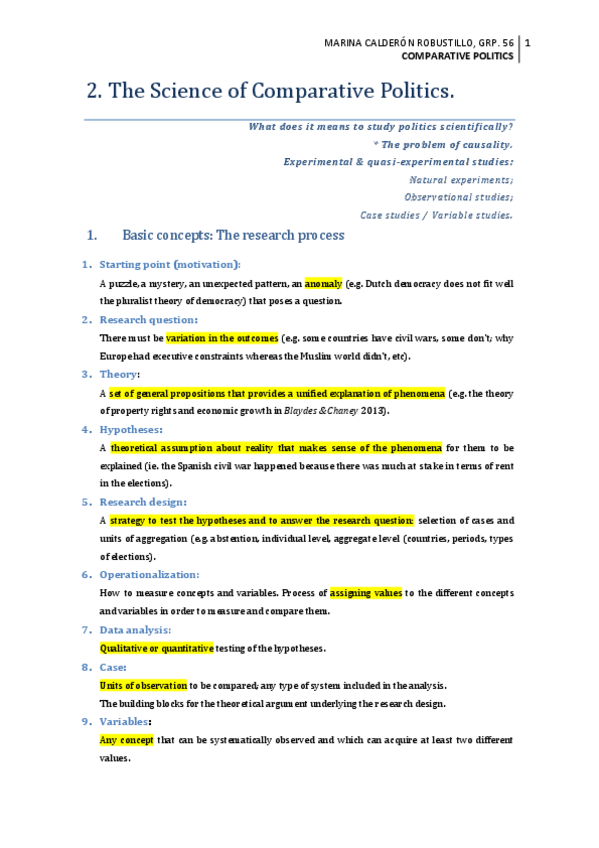 MARINA CALDERÓN ROBUSTILLO, GRP. 56 | 1
COMPARATIVE POLITICS

2. The Science of Comparative Politics.

What does it means to study politics scientifically?
* The problem of causality.
Experimental & quasi-experimental studies:
Natural experiments;
Observational studies;
Case studies / Variable studies.

1. Basic concepts: The research process

1. Starting point (motivation):

A puzzle, a mystery, an unexpected pattern, an anomaly (e.g. Dutch democracy does not fit well the pluralist theory of democracy) that poses a question.

2. Research question:

There must be variation in the outcomes (e.g. some countries have civil wars, some don't; why Europe had executive constraints whereas the Muslim world didn't, etc).

3. Theory:

A set of general propositions that provides a unified explanation of phenomena (e.g. the theory of property rights and economic growth in Blaydes & Chaney 2013).

4. Hypotheses:

A theoretical assumption about reality that makes sense of the phenomena for them to be explained (ie. the Spanish civil war happened because there was much at stake in terms of rent in the elections).

5. Research design:

A strategy to test the hypotheses and to answer the research question: selection of cases and units of aggregation (e.g. abstention, individual level, aggregate level (countries, periods, types of elections).

6. Operationalization:

How to measure concepts and variables. Process of assigning values to the different concepts and variables in order to measure and compare them.

7. Data analysis:

Qualitative or quantitative testing of the hypotheses.

8. Case:

Units of observation to be compared; any type of system included in the analysis.
The building blocks for the theoretical argument underlying the research design.

9. Variables:

Any concept that can be systematically observed and which can acquire at least two different values.